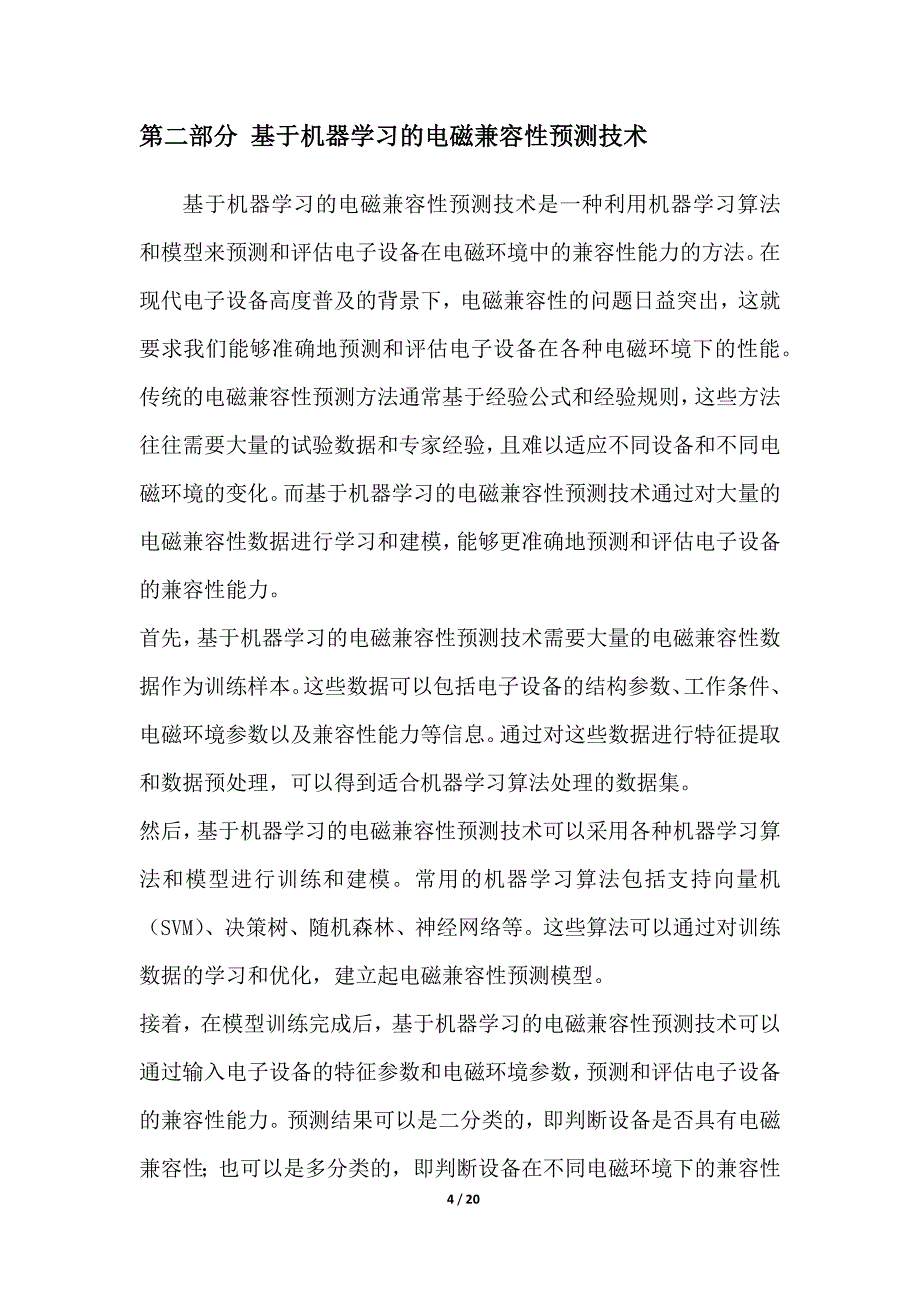 第二部分 基于机器学习的电磁兼容性预测技术

基于机器学习的电磁兼容性预测技术是一种利用机器学习算法和模型来预测和评估电子设备在电磁环境中的兼容性能力的方法。在现代电子设备高度普及的背景下，电磁兼容性的问题日益突出，这就要求我们能够准确地预测和评估电子设备在各种电磁环境下的性能。传统的电磁兼容性预测方法通常基于经验公式和经验规则，这些方法往往需要大量的试验数据和专家经验，且难以适应不同设备和不同电磁环境的变化。而基于机器学习的电磁兼容性预测技术通过对大量的电磁兼容性数据进行学习和建模，能够更准确地预测和评估电子设备的兼容性能力。

首先，基于机器学习的电磁兼容性预测技术需要大量的电磁兼容性数据作为训练样本。这些数据可以包括电子设备的结构参数、工作条件、电磁环境参数以及兼容性能力等信息。通过对这些数据进行特征提取和数据预处理，可以得到适合机器学习算法处理的数据集。

然后，基于机器学习的电磁兼容性预测技术可以采用各种机器学习算法和模型进行训练和建模。常用的机器学习算法包括支持向量机（SVM）、决策树、随机森林、神经网络等。这些算法可以通过对训练数据的学习和优化，建立起电磁兼容性预测模型。

接着，在模型训练完成后，基于机器学习的电磁兼容性预测技术可以通过输入电子设备的特征参数和电磁环境参数，预测和评估电子设备的兼容性能力。预测结果可以是二分类的，即判断设备是否具有电磁兼容性；也可以是多分类的，即判断设备在不同电磁环境下的兼容性

4 / 20